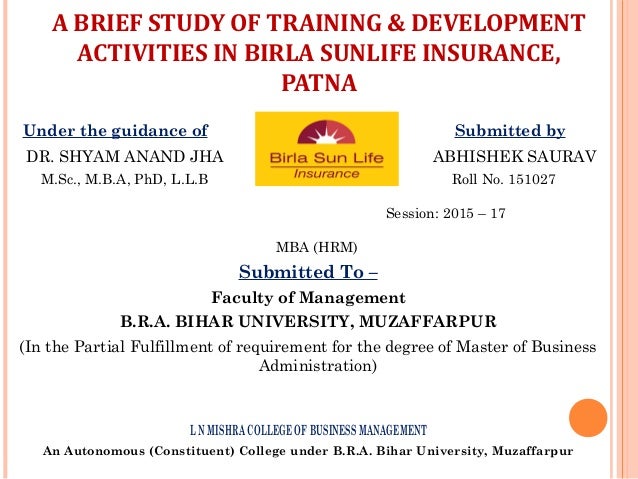 A BRIEF STUDY OF TRAINING & DEVELOPMENT ACTIVITIES IN BIRLA SUNLIFE INSURANCE, PATNA

Under the guidance of
DR. SHYAM ANAND JHA
M.Sc., M.B.A, PhD, L.L.B

Birla Sun Life
Insurance

Submitted by
ABHISHEK SAURAV
Roll No. 151027

Session: 2015 – 17

MBA (HRM)

Submitted To –

Faculty of Management

B.R.A. BIHAR UNIVERSITY, MUZAFFARPUR

(In the Partial Fulfillment of requirement for the degree of Master of Business Administration)

L N MISHRA COLLEGE OF BUSINESS MANAGEMENT

An Autonomous (Constituent) College under B.R.A. Bihar University, Muzaffarpur